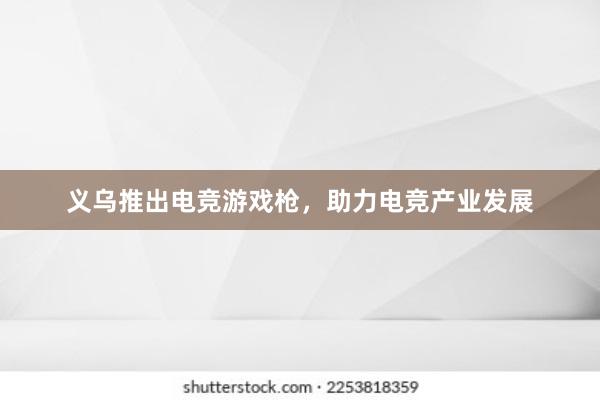 义乌推出电竞游戏枪，助力电竞产业发展

shutterstock.com · 2253818359